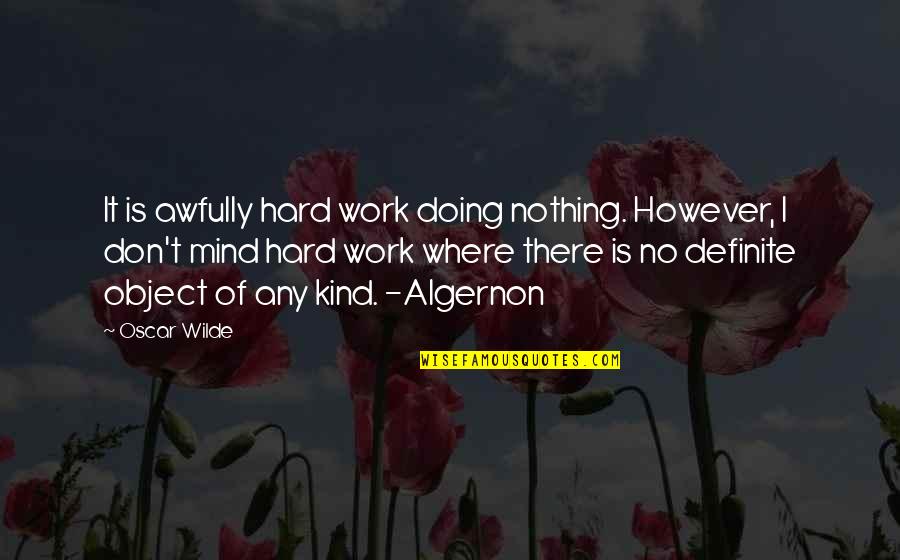 It is awfully hard work doing nothing. However, I don't mind hard work where there is no definite object of any kind. -Algernon

~ Oscar Wilde

WISEFAMOUSQUOTES.COM